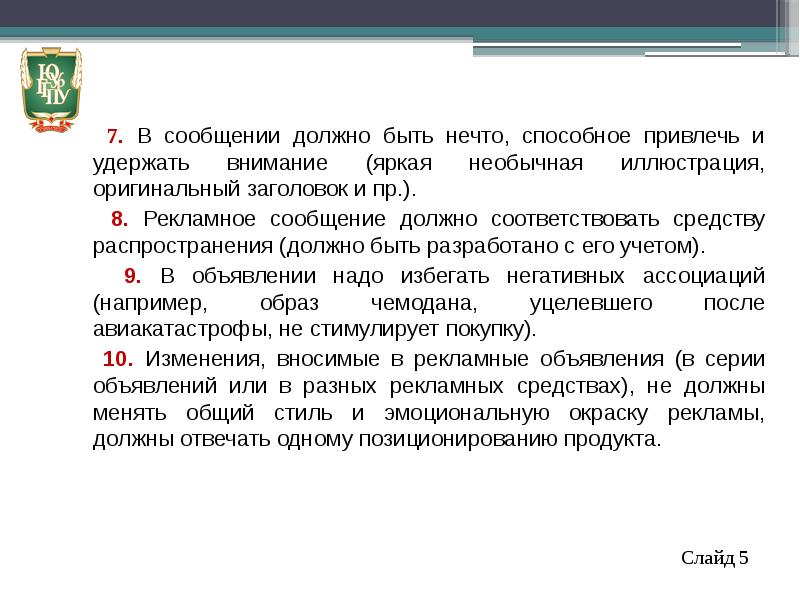 ЮУрГГПУ

7. В сообщении должно быть нечто, способное привлечь и удержать внимание (яркая необычная иллюстрация, оригинальный заголовок и пр.).

8. Рекламное сообщение должно соответствовать средству распространения (должно быть разработано с его учетом).

9. В объявлении надо избегать негативных ассоциаций (например, образ чемодана, уцелевшего после авиакатастрофы, не стимулирует покупку).

10. Изменения, вносимые в рекламные объявления (в серии объявлений или в разных рекламных средствах), не должны менять общий стиль и эмоциональную окраску рекламы, должны отвечать одному позиционированию продукта.

Слайд 5